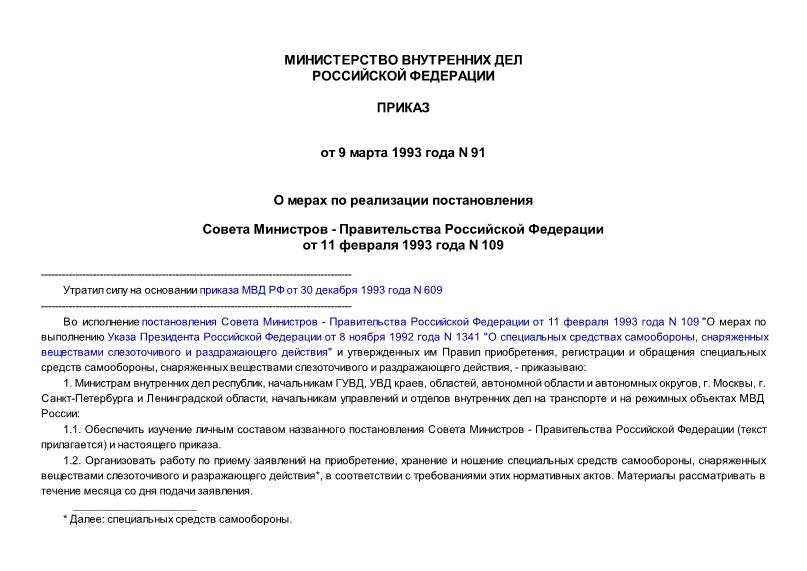 МИНИСТЕРСТВО ВНУТРЕННИХ ДЕЛ
РОССИЙСКОЙ ФЕДЕРАЦИИ

ПРИКАЗ

от 9 марта 1993 года N 91

О мерах по реализации постановления

Совета Министров - Правительства Российской Федерации
от 11 февраля 1993 года N 109

Утратил силу на основании приказа МВД РФ от 30 декабря 1993 года N 609

Во исполнение постановления Совета Министров - Правительства Российской Федерации от 11 февраля 1993 года N 109 "О мерах по выполнению Указа Президента Российской Федерации от 8 ноября 1992 года N 1341 "О специальных средствах самообороны, снаряженных веществами слезоточивого и раздражающего действия" и утвержденных им Правил приобретения, регистрации и обращения специальных средств самообороны, снаряженных веществами слезоточивого и раздражающего действия, - приказываю:

1. Министрам внутренних дел республик, начальникам ГУВД, УВД краев, областей, автономной области и автономных округов, г. Москвы, г. Санкт-Петербурга и Ленинградской области, начальникам управлений и отделов внутренних дел на транспорте и на режимных объектах МВД России:

1.1. Обеспечить изучение личным составом названного постановления Совета Министров - Правительства Российской Федерации (текст прилагается) и настоящего приказа.

1.2. Организовать работу по приему заявлений на приобретение, хранение и ношение специальных средств самообороны, снаряженных веществами слезоточивого и разражающего действия*, в соответствии с требованиями этих нормативных актов. Материалы рассматривать в течение месяца со дня подачи заявления.

* Далее: специальных средств самообороны.